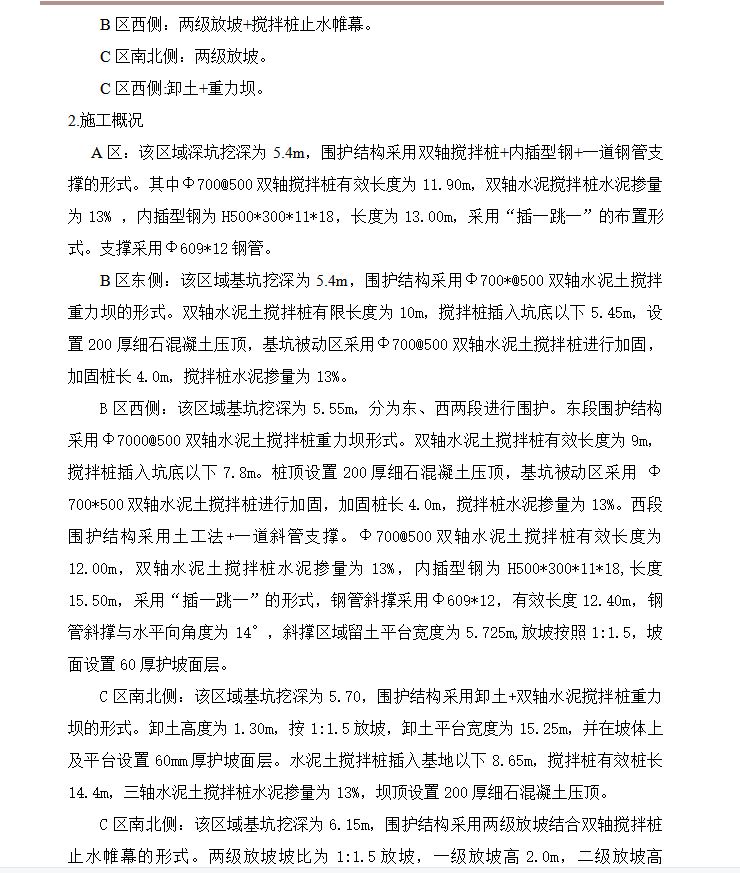 B 区西侧：两级放坡+搅拌桩止水帷幕。

C 区南北侧：两级放坡。

C 区西侧:卸土+重力坝。

2.施工概况

A 区：该区域深坑挖深为 5.4m，围护结构采用双轴搅拌桩+内插型钢+一道钢管支撑的形式。其中Φ700@500 双轴搅拌桩有效长度为 11.90m，双轴水泥搅拌桩水泥掺量为 13% ，内插型钢为 H500*300*11*18，长度为 13.00m，采用“插一跳一”的布置形式。支撑采用Φ609*12 钢管。

B 区东侧：该区域基坑挖深为 5.4m，围护结构采用Φ700*@500 双轴水泥土搅拌重力坝的形式。双轴水泥土搅拌桩有限长度为 10m，搅拌桩插入坑底以下 5.45m，设置 200 厚细石混凝土压顶，基坑被动区采用Φ700@500 双轴水泥土搅拌桩进行加固，加固桩长 4.0m，搅拌桩水泥掺量为 13%。

B 区西侧：该区域基坑挖深为 5.55m，分为东、西两段进行围护。东段围护结构采用Φ7000@500 双轴水泥土搅拌桩重力坝形式。双轴水泥土搅拌桩有效长度为 9m，搅拌桩插入坑底以下 7.8m。桩顶设置 200 厚细石混凝土压顶，基坑被动区采用 Φ700*500 双轴水泥土搅拌桩进行加固，加固桩长 4.0m，搅拌桩水泥掺量为 13%。西段围护结构采用土工法+一道斜管支撑。Φ700@500 双轴水泥土搅拌桩有效长度为 12.00m，双轴水泥土搅拌桩水泥掺量为 13%，内插型钢为 H500*300*11*18,长度 15.50m，采用“插一跳一”的形式，钢管斜撑采用Φ609*12，有效长度 12.40m，钢管斜撑与水平向角度为 14°，斜撑区域留土平台宽度为 5.725m,放坡按照 1:1.5，坡面设置 60 厚护坡面层。

C 区南北侧：该区域基坑挖深为 5.70，围护结构采用卸土+双轴水泥搅拌桩重力坝的形式。卸土高度为 1.30m，按 1:1.5 放坡，卸土平台宽度为 15.25m，并在坡体上及平台设置 60mm 厚护坡面层。水泥土搅拌桩插入基地以下 8.65m，搅拌桩有效桩长 14.4m，三轴水泥土搅拌桩水泥掺量为 13%，坝顶设置 200 厚细石混凝土压顶。

C 区南北侧：该区域基坑挖深为 6.15m，围护结构采用两级放坡结合双轴搅拌桩止水帷幕的形式。两级放坡坡比为 1:1.5 放坡，一级放坡高 2.0m，二级放坡高